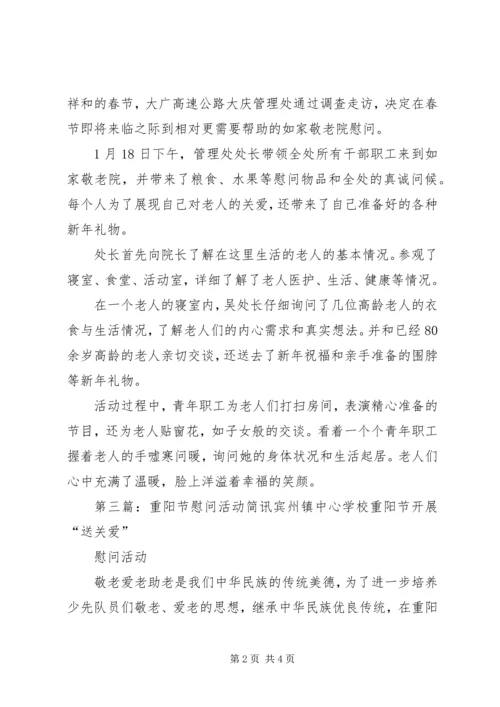 祥和的春节，大广高速公路大庆管理处通过调查走访，决定在春节即将来临之际到相对更需要帮助的如家敬老院慰问。

1月18日下午，管理处处长带领全处所有干部职工来到如家敬老院，并带来了粮食、水果等慰问物品和全处的真诚问候。每个人为了展现自己对老人的关爱，还带来了自己准备好的各种新年礼物。

处长首先向院长了解在这里生活的老人的基本情况。参观了寝室、食堂、活动室，详细了解了老人医护、生活、健康等情况。

在一个老人的寝室内，吴处长仔细询问了几位高龄老人的衣食与生活情况，了解老人们的内心需求和真实想法。并和已经80余岁高龄的老人亲切交谈，还送去了新年祝福和亲手准备的围脖等新年礼物。

活动过程中，青年职工为老人们打扫房间，表演精心准备的节目，还为老人贴窗花，如子女般的交谈。看着一个个青年职工握着老人的手嘘寒问暖，询问她的身体状况和生活起居。老人们心中充满了温暖，脸上洋溢着幸福的笑颜。

第三篇：重阳节慰问活动简讯宾州镇中心学校重阳节开展“送关爱”

慰问活动

敬老爱老助老是我们中华民族的传统美德，为了进一步培养少先队员们敬老、爱老的思想，继承中华民族优良传统，在重阳

第2页 共4页